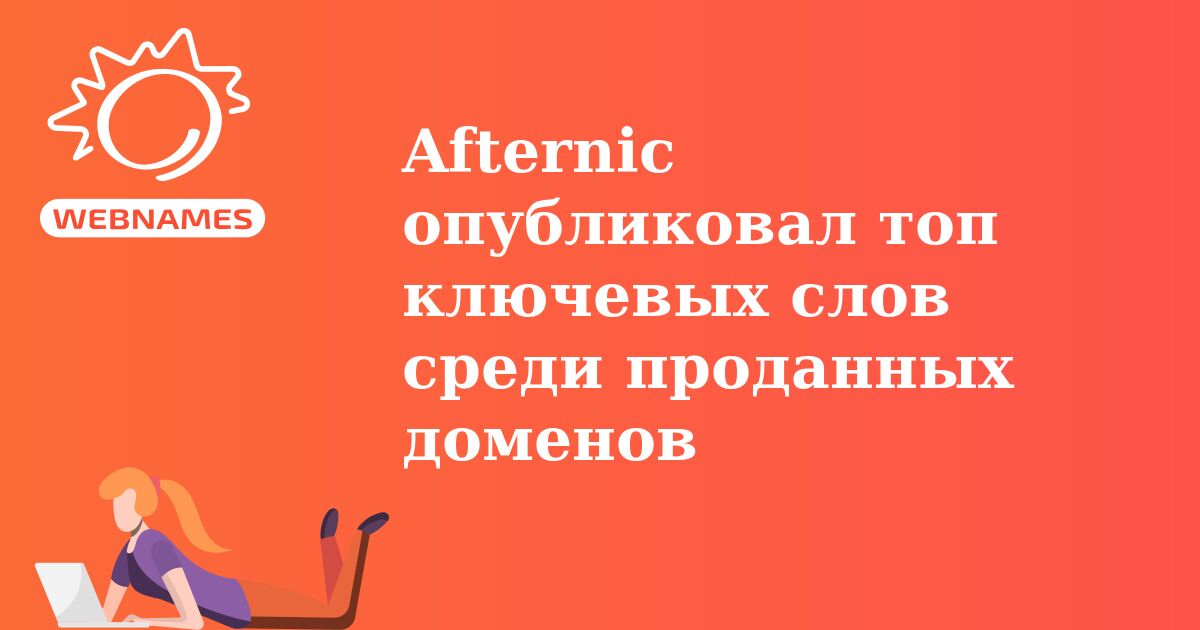 WEBNAMES

Afternic опубликовал топ ключевых слов среди проданных доменов